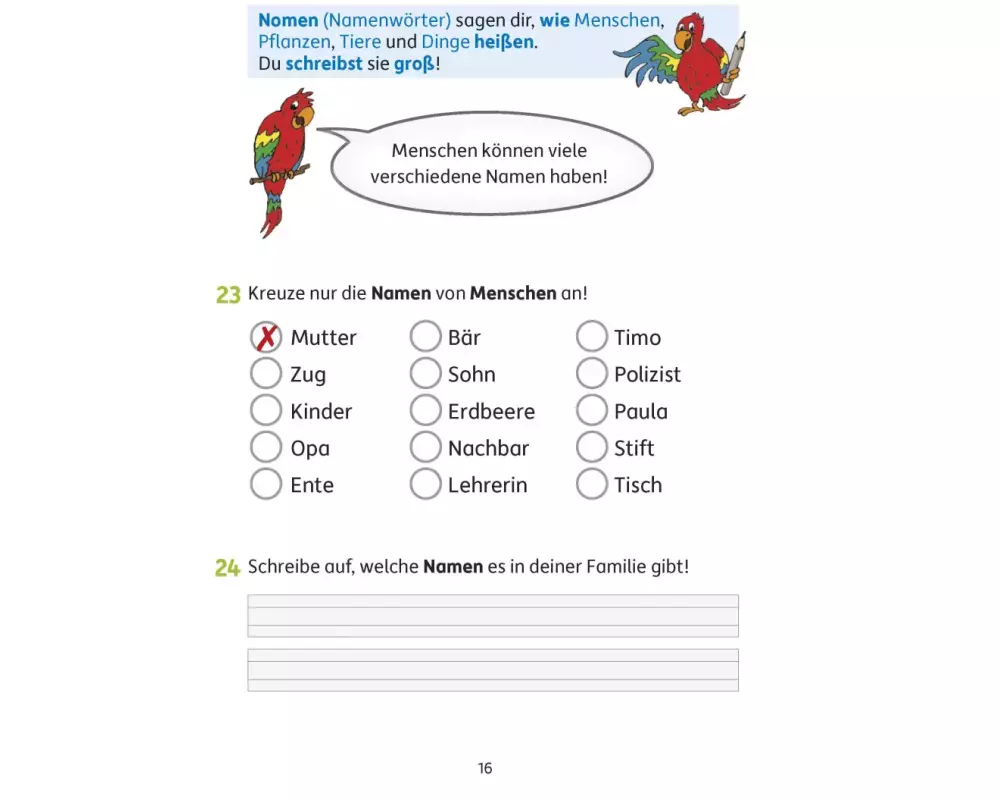 Nomen (Namenwörter) sagen dir, wie Menschen, Pflanzen, Tiere und Dinge heißen.
Du schreibst sie groß!

Menschen können viele verschiedene Namen haben!

23 Kreuze nur die Namen von Menschen an!

X Mutter
Zug
Kinder
Opa
Ente

Bär
Sohn
Erdbeere
Nachbar
Lehrerin

Timo
Polizist
Paula
Stift
Tisch

24 Schreibe auf, welche Namen es in deiner Familie gibt!

16